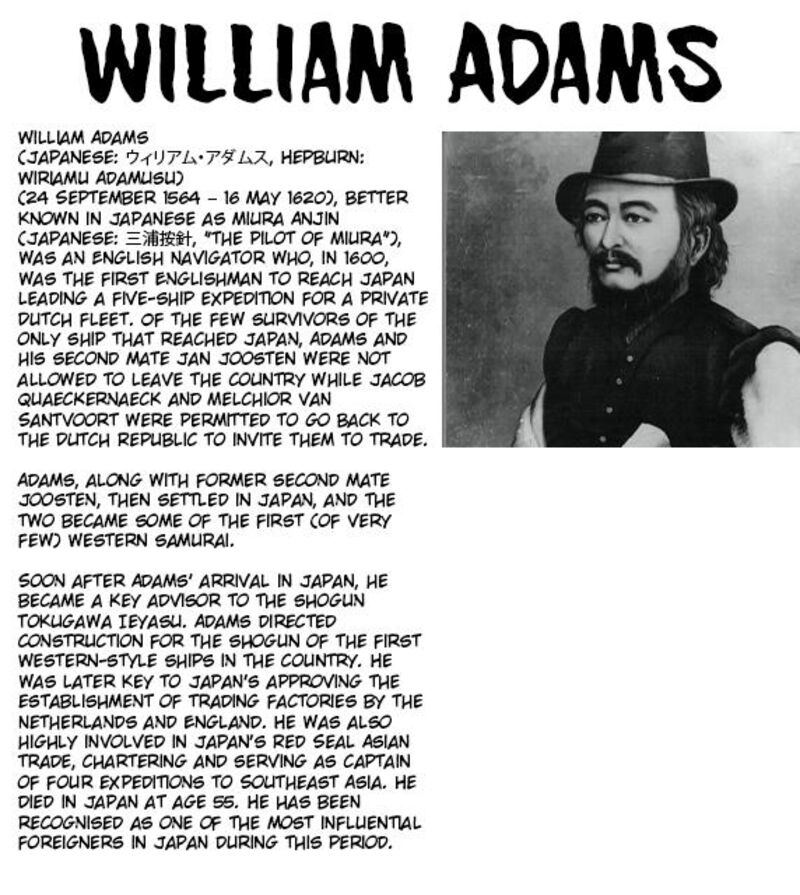 WILLIAM ADAMS

WILLIAM ADAMS (JAPANESE: ウィリアム・アダムス, HEPBURN: WIRIAMU ADAMUSU) (24 SEPTEMBER 1564 – 16 MAY 1620), BETTER KNOWN IN JAPANESE AS MIURA ANJIN (JAPANESE: 三浦按針, "THE PILOT OF MIURA"), WAS AN ENGLISH NAVIGATOR WHO, IN 1600, WAS THE FIRST ENGLISHMAN TO REACH JAPAN LEADING A FIVE-SHIP EXPEDITION FOR A PRIVATE DUTCH FLEET. OF THE FEW SURVIVORS OF THE ONLY SHIP THAT REACHED JAPAN, ADAMS AND HIS SECOND MATE JAN JOOSTEN WERE NOT ALLOWED TO LEAVE THE COUNTRY WHILE JACOB QUAECKERNAECK AND MELCHIOR VAN SANTVOORT WERE PERMITTED TO GO BACK TO THE DUTCH REPUBLIC TO INVITE THEM TO TRADE.

ADAMS, ALONG WITH FORMER SECOND MATE JOOSTEN, THEN SETTLED IN JAPAN, AND THE TWO BECAME SOME OF THE FIRST (OF VERY FEW) WESTERN SAMURAI.

SOON AFTER ADAMS' ARRIVAL IN JAPAN, HE BECAME A KEY ADVISOR TO THE SHOGUN TOKUGAWA IEYASU. ADAMS DIRECTED CONSTRUCTION FOR THE SHOGUN OF THE FIRST WESTERN-STYLE SHIPS IN THE COUNTRY. HE WAS LATER KEY TO JAPAN'S APPROVING THE ESTABLISHMENT OF TRADING FACTORIES BY THE NETHERLANDS AND ENGLAND. HE WAS ALSO HIGHLY INVOLVED IN JAPAN'S RED SEAL ASIAN TRADE, CHARTERING AND SERVING AS CAPTAIN OF FOUR EXPEDITIONS TO SOUTHEAST ASIA. HE DIED IN JAPAN AT AGE 55. HE HAS BEEN RECOGNISED AS ONE OF THE MOST INFLUENTIAL FOREIGNERS IN JAPAN DURING THIS PERIOD.